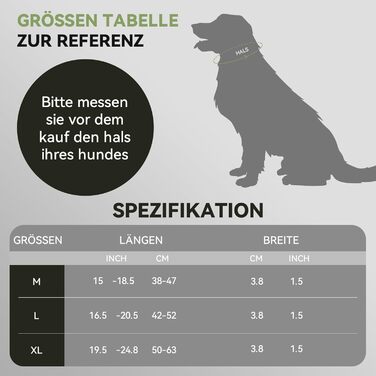 GRÖSSEN TABELLE
ZUR REFERENZ

HALS

Bitte messen sie vor dem kauf den hals ihres hundes

SPEZIFIKATION

| GRÖSSEN | LÄNGEN | | BREITE | |
|---|---|---|---|---|
| | INCH | CM | CM | INCH |
| M | 15 -18.5 | 38-47 | 3.8 | 1.5 |
| L | 16.5 -20.5 | 42-52 | 3.8 | 1.5 |
| XL | 19.5 -24.8 | 50-63 | 3.8 | 1.5 |